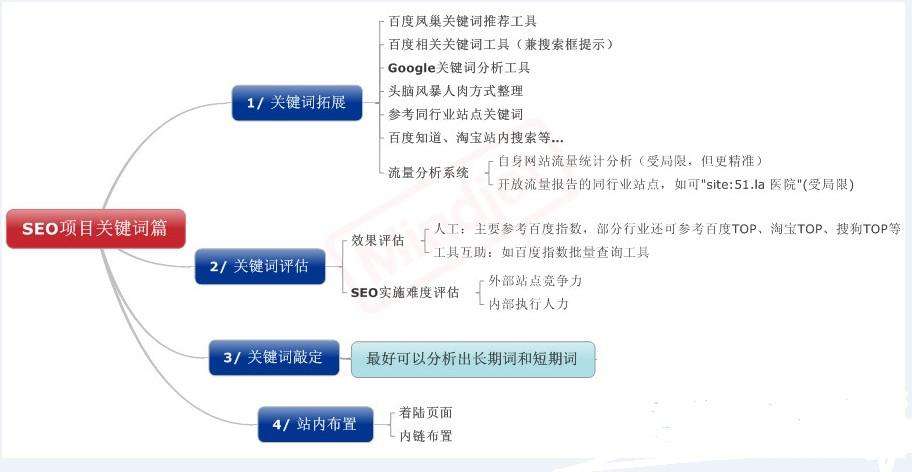 SEO项目关键词篇

1/ 关键词拓展
百度凤巢关键词推荐工具
百度相关关键词工具（兼搜索框提示）
Google关键词分析工具
头脑风暴人肉方式整理
参考同行业站点关键词
百度知道、淘宝站内搜索等...
流量分析系统
自身网站流量统计分析（受局限，但更精准）
开放流量报告的同行业站点，如可"site:51.la 医院"(受局限)

2/ 关键词评估
效果评估
人工：主要参考百度指数，部分行业还可参考百度TOP、淘宝TOP、搜狗TOP等
工具互助：如百度指数批量查询工具
SEO实施难度评估
外部站点竞争力
内部执行人力

3/ 关键词敲定
最好可以分析出长期词和短期词

4/ 站内布置
着陆页面
内链布置